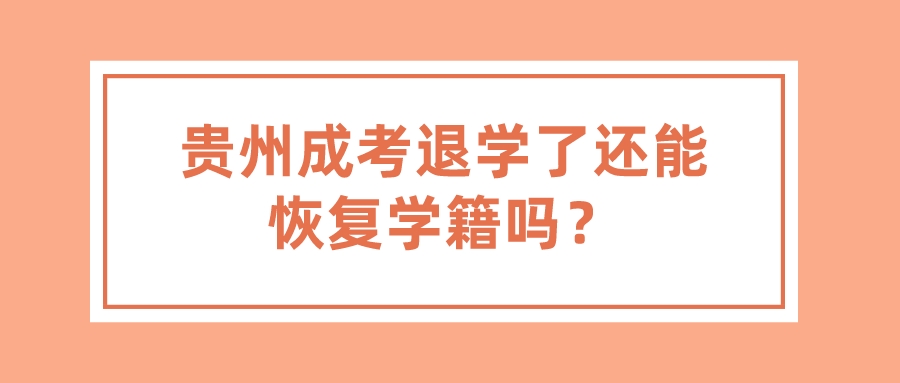 贵州成考退学了还能恢复学籍吗？